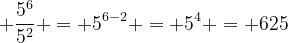 $+\frac{5^6}{5^2}+=+5^{6-2}+=+5^4+=+625$